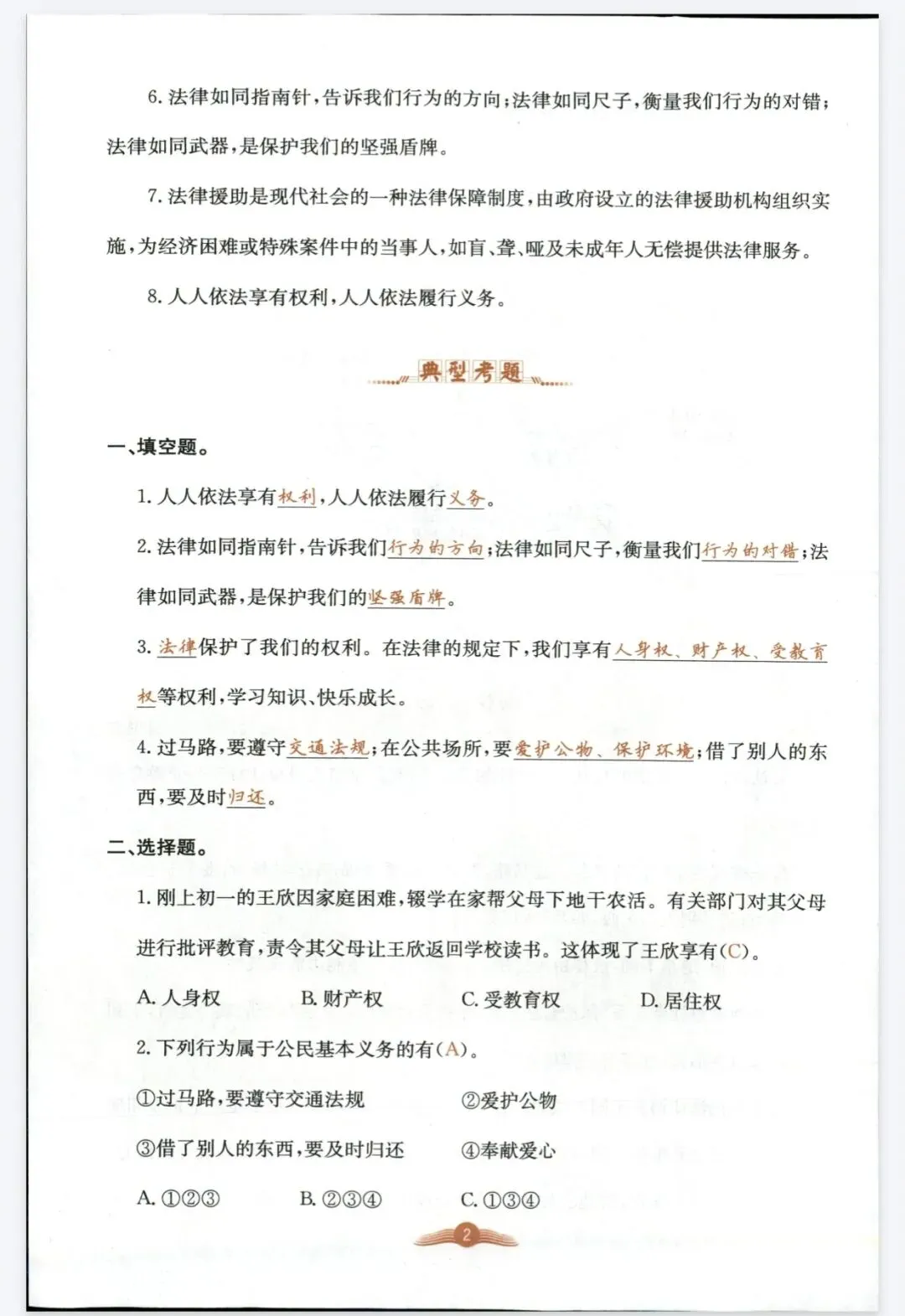 6. 法律如同指南针，告诉我们行为的方向；法律如同尺子，衡量我们行为的对错；法律如同武器，是保护我们的坚强盾牌。

7. 法律援助是现代社会的一种法律保障制度，由政府设立的法律援助机构组织实施，为经济困难或特殊案件中的当事人，如盲、聋、哑及未成年人无偿提供法律服务。

8. 人人依法享有权利，人人依法履行义务。

典型考题

一、填空题。

1. 人人依法享有权利，人人依法履行义务。

2. 法律如同指南针，告诉我们行为的方向；法律如同尺子，衡量我们行为的对错；法律如同武器，是保护我们的坚强盾牌。

3. 法律保护了我们的权利。在法律的规定下，我们享有人身权、财产权、受教育权等权利，学习知识、快乐成长。

4. 过马路，要遵守交通法规；在公共场所，要爱护公物、保护环境；借了别人的东西，要及时归还。

二、选择题。

1. 刚上初一的王欣因家庭困难，辍学在家帮父母下地干农活。有关部门对其父母进行批评教育，责令其父母让王欣返回学校读书。这体现了王欣享有(C)。

A. 人身权　　B. 财产权　　C. 受教育权　　D. 居住权

2. 下列行为属于公民基本义务的有(A)。

①过马路，要遵守交通法规　　②爱护公物

③借了别人的东西，要及时归还　　④奉献爱心

A. ①②③　　B. ②③④　　C. ①③④

2